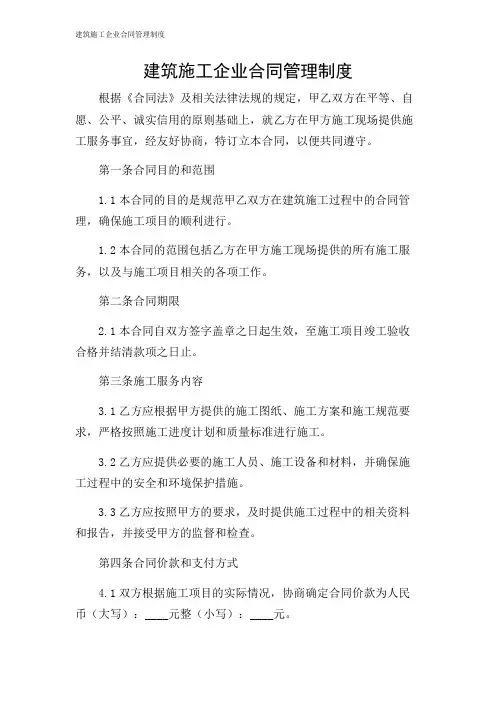 建筑施工企业合同管理制度

建筑施工企业合同管理制度

根据《合同法》及相关法律法规的规定，甲乙双方在平等、自愿、公平、诚实信用的原则基础上，就乙方在甲方施工现场提供施工服务事宜，经友好协商，特订立本合同，以便共同遵守。

第一条合同目的和范围

1.1 本合同的目的是规范甲乙双方在建筑施工过程中的合同管理，确保施工项目的顺利进行。

1.2 本合同的范围包括乙方在甲方施工现场提供的所有施工服务，以及与施工项目相关的各项工作。

第二条合同期限

2.1 本合同自双方签字盖章之日起生效，至施工项目竣工验收合格并结清款项之日止。

第三条施工服务内容

3.1 乙方应根据甲方提供的施工图纸、施工方案和施工规范要求，严格按照施工进度计划和质量标准进行施工。

3.2 乙方应提供必要的施工人员、施工设备和材料，并确保施工过程中的安全和环境保护措施。

3.3 乙方应按照甲方的要求，及时提供施工过程中的相关资料和报告，并接受甲方的监督和检查。

第四条合同价款和支付方式

4.1 双方根据施工项目的实际情况，协商确定合同价款为人民币（大写）：____元整（小写）：____元。